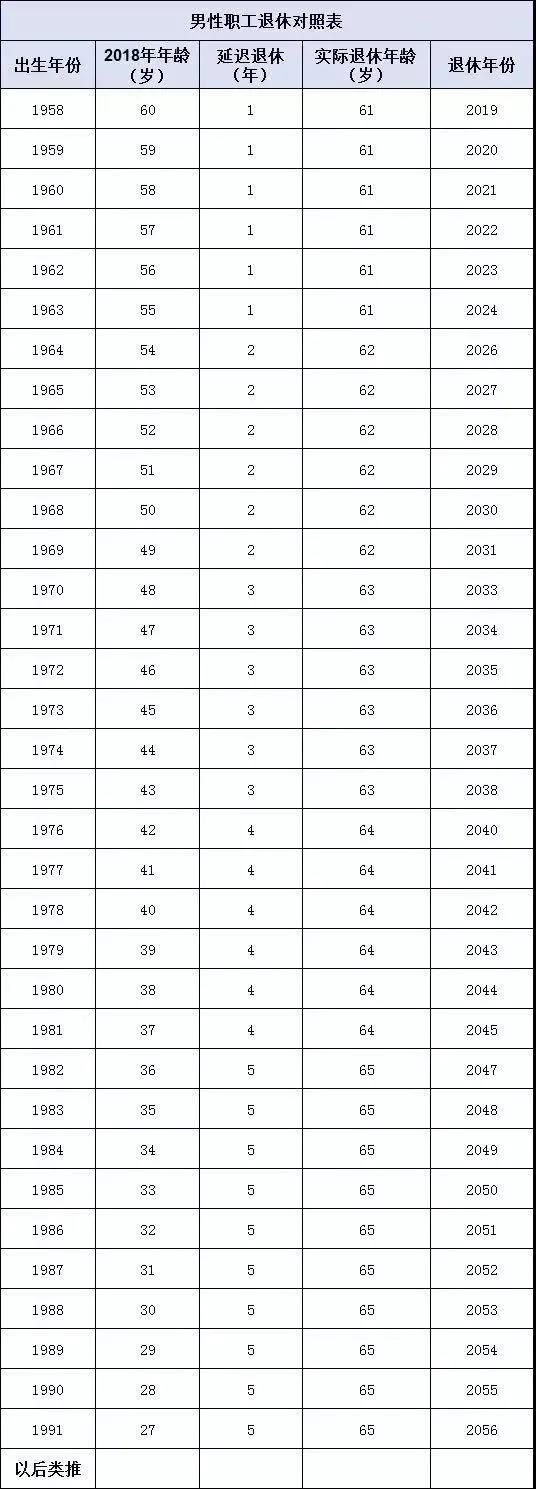 男性职工退休对照表

| 出生年份 | 2018年年龄（岁） | 延迟退休（年） | 实际退休年龄（岁） | 退休年份 |
|---|---|---|---|---|
| 1958 | 60 | 1 | 61 | 2019 |
| 1959 | 59 | 1 | 61 | 2020 |
| 1960 | 58 | 1 | 61 | 2021 |
| 1961 | 57 | 1 | 61 | 2022 |
| 1962 | 56 | 1 | 61 | 2023 |
| 1963 | 55 | 1 | 61 | 2024 |
| 1964 | 54 | 2 | 62 | 2026 |
| 1965 | 53 | 2 | 62 | 2027 |
| 1966 | 52 | 2 | 62 | 2028 |
| 1967 | 51 | 2 | 62 | 2029 |
| 1968 | 50 | 2 | 62 | 2030 |
| 1969 | 49 | 2 | 62 | 2031 |
| 1970 | 48 | 3 | 63 | 2033 |
| 1971 | 47 | 3 | 63 | 2034 |
| 1972 | 46 | 3 | 63 | 2035 |
| 1973 | 45 | 3 | 63 | 2036 |
| 1974 | 44 | 3 | 63 | 2037 |
| 1975 | 43 | 3 | 63 | 2038 |
| 1976 | 42 | 4 | 64 | 2040 |
| 1977 | 41 | 4 | 64 | 2041 |
| 1978 | 40 | 4 | 64 | 2042 |
| 1979 | 39 | 4 | 64 | 2043 |
| 1980 | 38 | 4 | 64 | 2044 |
| 1981 | 37 | 4 | 64 | 2045 |
| 1982 | 36 | 5 | 65 | 2047 |
| 1983 | 35 | 5 | 65 | 2048 |
| 1984 | 34 | 5 | 65 | 2049 |
| 1985 | 33 | 5 | 65 | 2050 |
| 1986 | 32 | 5 | 65 | 2051 |
| 1987 | 31 | 5 | 65 | 2052 |
| 1988 | 30 | 5 | 65 | 2053 |
| 1989 | 29 | 5 | 65 | 2054 |
| 1990 | 28 | 5 | 65 | 2055 |
| 1991 | 27 | 5 | 65 | 2056 |
| 以后类推 | | | | |